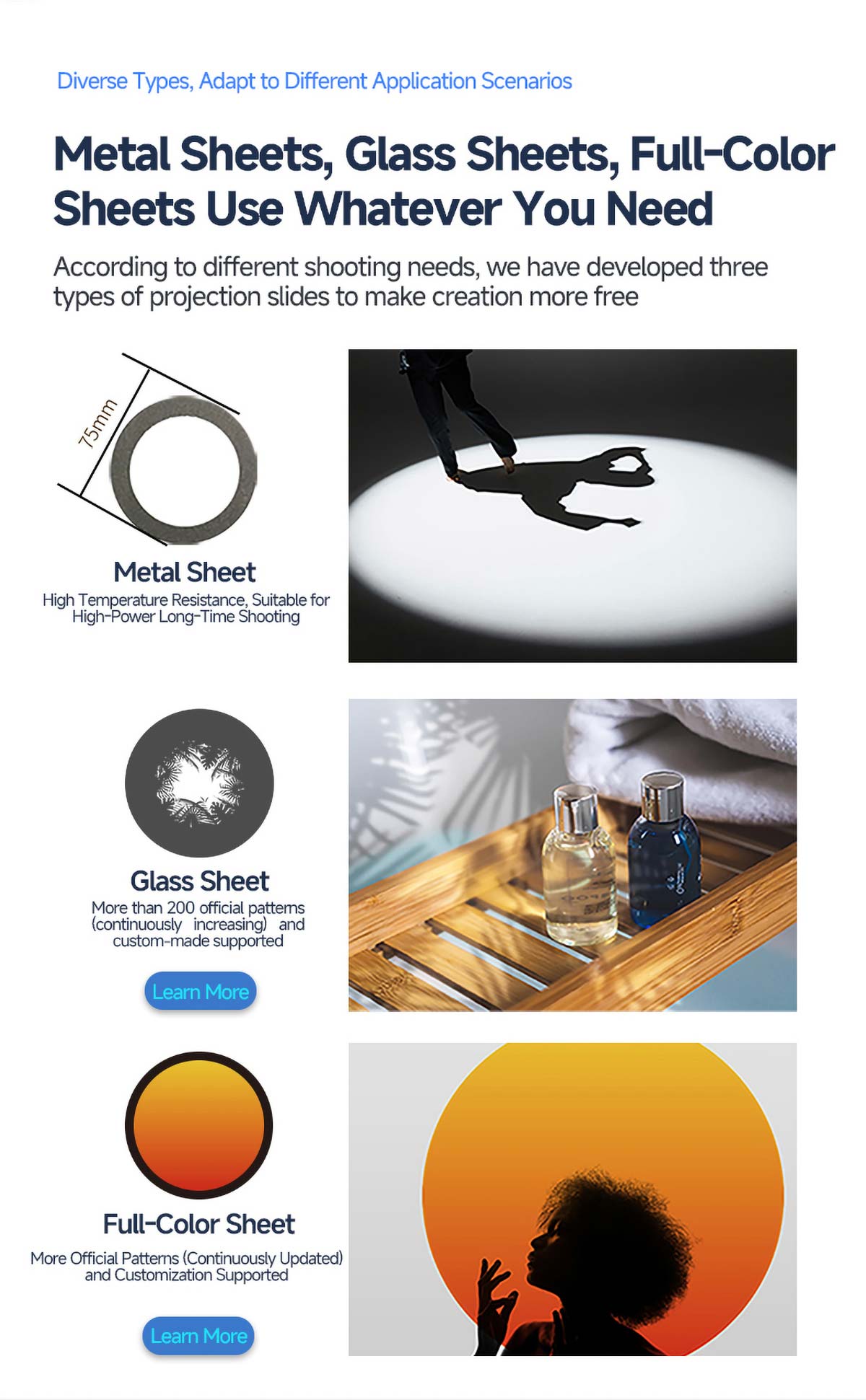 Diverse Types, Adapt to Different Application Scenarios

Metal Sheets, Glass Sheets, Full-Color Sheets Use Whatever You Need

According to different shooting needs, we have developed three types of projection slides to make creation more free

75mm

Metal Sheet

High Temperature Resistance, Suitable for High-Power Long-Time Shooting

Glass Sheet

More than 200 official patterns (continuously increasing) and custom-made supported

Learn More

Full-Color Sheet

More Official Patterns (Continuously Updated) and Customization Supported

Learn More